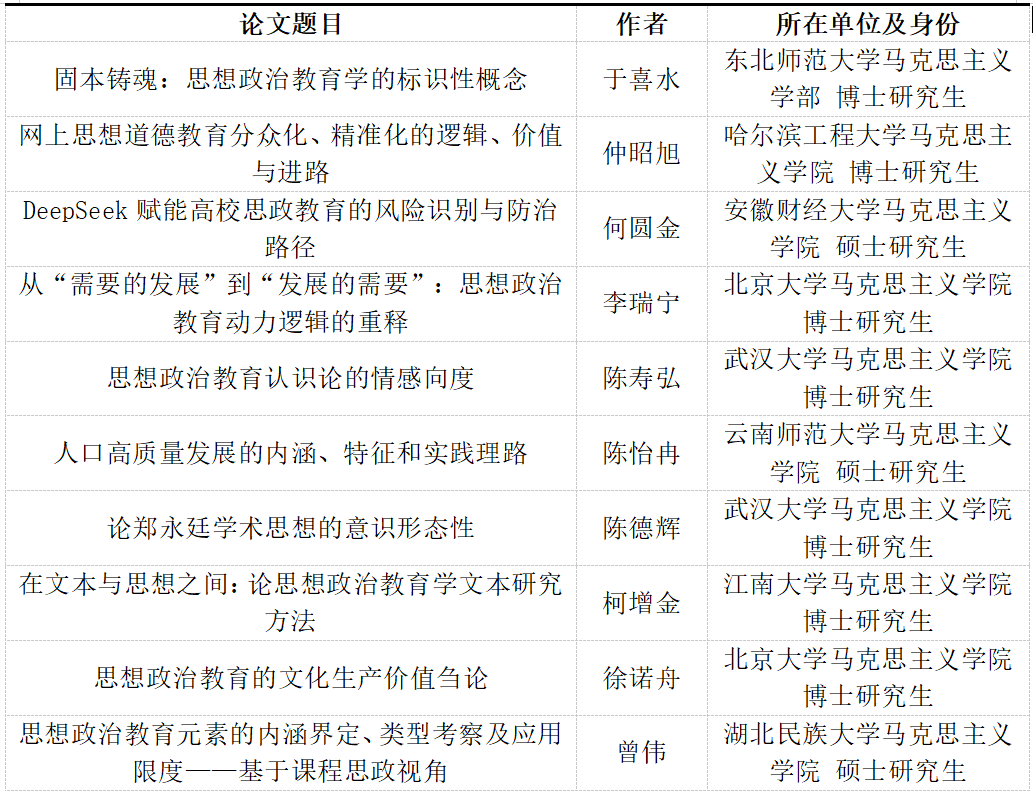 | 论文题目 | 作者 | 所在单位及身份 |
|---|---|---|
| 固本铸魂：思想政治教育学的标识性概念 | 于喜水 | 东北师范大学马克思主义学部 博士研究生 |
| 网上思想道德教育分众化、精准化的逻辑、价值与进路 | 仲昭旭 | 哈尔滨工程大学马克思主义学院 博士研究生 |
| DeepSeek 赋能高校思政教育的风险识别与防治路径 | 何圆金 | 安徽财经大学马克思主义学院 硕士研究生 |
| 从“需要的发展”到“发展的需要”：思想政治教育动力逻辑的重释 | 李瑞宁 | 北京大学马克思主义学院 博士研究生 |
| 思想政治教育认识论的情感向度 | 陈寿弘 | 武汉大学马克思主义学院 博士研究生 |
| 人口高质量发展的内涵、特征和实践理路 | 陈怡冉 | 云南师范大学马克思主义学院 硕士研究生 |
| 论郑永廷学术思想的意识形态性 | 陈德辉 | 武汉大学马克思主义学院 博士研究生 |
| 在文本与思想之间：论思想政治教育学文本研究方法 | 柯增金 | 江南大学马克思主义学院 博士研究生 |
| 思想政治教育的文化生产价值刍论 | 徐诺舟 | 北京大学马克思主义学院 博士研究生 |
| 思想政治教育元素的内涵界定、类型考察及应用限度——基于课程思政视角 | 曾伟 | 湖北民族大学马克思主义学院 硕士研究生 |